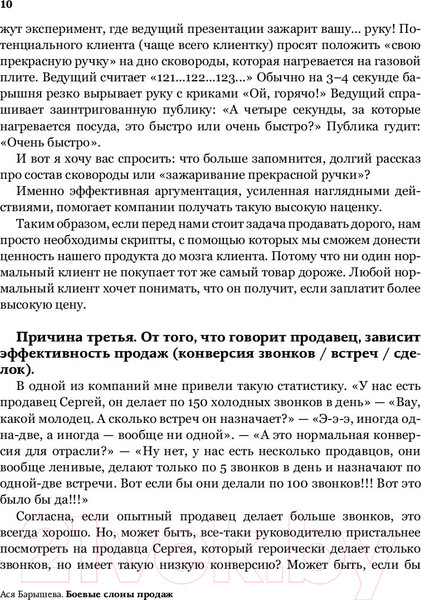 10

жут эксперимент, где ведущий презентации зажарит вашу… руку! Потенциального клиента (чаще всего клиентку) просят положить «свою прекрасную ручку» на дно сковороды, которая нагревается на газовой плите. Ведущий считает «121…122…123…» Обычно на 3–4 секунде барышня резко вырывает руку с криками «Ой, горячо!» Ведущий спрашивает заинтригованную публику: «А четыре секунды, за которые нагревается посуда, это быстро или очень быстро?» Публика гудит: «Очень быстро».

И вот я хочу вас спросить: что больше запомнится, долгий рассказ про состав сковороды или «зажаривание прекрасной ручки»?

Именно эффективная аргументация, усиленная наглядными действиями, помогает компании получать такую высокую наценку.

Таким образом, если перед нами стоит задача продавать дорого, нам просто необходимы скрипты, с помощью которых мы сможем донести ценность нашего продукта до мозга клиента. Потому что ни один нормальный клиент не покупает тот же самый товар дороже. Любой нормальный клиент хочет понимать, что он получит, если заплатит более высокую цену.

Причина третья. От того, что говорит продавец, зависит эффективность продаж (конверсия звонков / встреч / сделок).

В одной из компаний мне привели такую статистику. «У нас есть продавец Сергей, он делает по 150 холодных звонков в день» — «Вау, какой молодец. А сколько встреч он назначает?» — «Э-э-э, иногда одна-две, а иногда — вообще ни одной». — «А это нормальная конверсия для отрасли?» — «Ну нет, у нас есть несколько продавцов, они вообще ленивые, делают только по 5 звонков в день и назначают по одной-две встречи. Вот если бы они делали по 100 звонков!!! Вот это было бы да!!!»

Согласна, если опытный продавец делает больше звонков, это всегда хорошо. Но, может быть, все-таки руководителю пристальнее посмотреть на продавца Сергея, который героически делает столько звонков, но имеет такую низкую конверсию? Может быть, если бы

Ася Барышева. Боевые слоны продаж